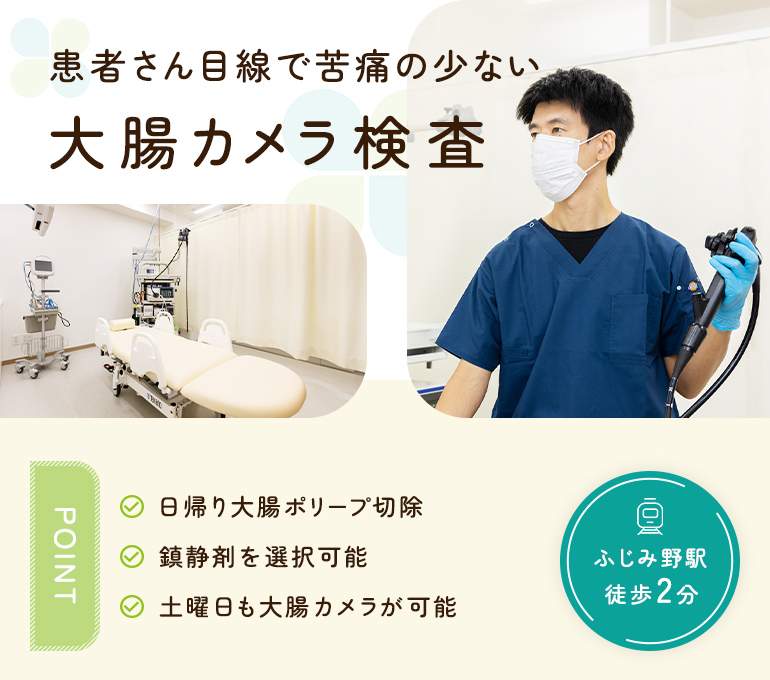 患者さん目線で苦痛の少ない

大腸カメラ検査

POINT

日帰り大腸ポリープ切除

鎮静剤を選択可能

土曜日も大腸カメラが可能

ふじみ野駅
徒歩2分